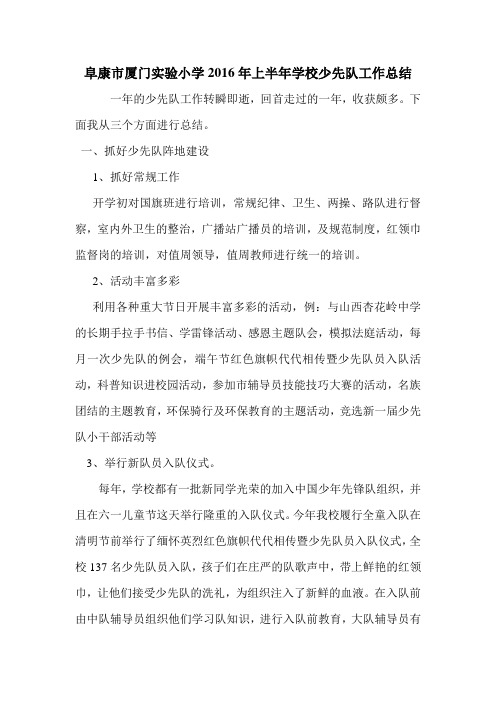 阜康市厦门实验小学 2016 年上半年学校少先队工作总结

一年的少先队工作转瞬即逝，回首走过的一年，收获颇多。下面我从三个方面进行总结。

一、抓好少先队阵地建设

1、抓好常规工作

开学初对国旗班进行培训，常规纪律、卫生、两操、路队进行督察，室内外卫生的整治，广播站广播员的培训，及规范制度，红领巾监督岗的培训，对值周领导，值周教师进行统一的培训。

2、活动丰富多彩

利用各种重大节日开展丰富多彩的活动，例：与山西杏花岭中学的长期手拉手书信、学雷锋活动、感恩主题队会，模拟法庭活动，每月一次少先队的例会，端午节红色旗帜代代相传暨少先队员入队活动，科普知识进校园活动，参加市辅导员技能技巧大赛的活动，名族团结的主题教育，环保骑行及环保教育的主题活动，竞选新一届少先队小干部活动等

3、举行新队员入队仪式。

每年，学校都有一批新同学光荣的加入中国少年先锋队组织，并且在六一儿童节这天举行隆重的入队仪式。今年我校履行全童入队在清明节前举行了缅怀英烈红色旗帜代代相传暨少先队员入队仪式，全校 137 名少先队员入队，孩子们在庄严的队歌声中，带上鲜艳的红领巾，让他们接受少先队的洗礼，为组织注入了新鲜的血液。在入队前由中队辅导员组织他们学习队知识，进行入队前教育，大队辅导员有